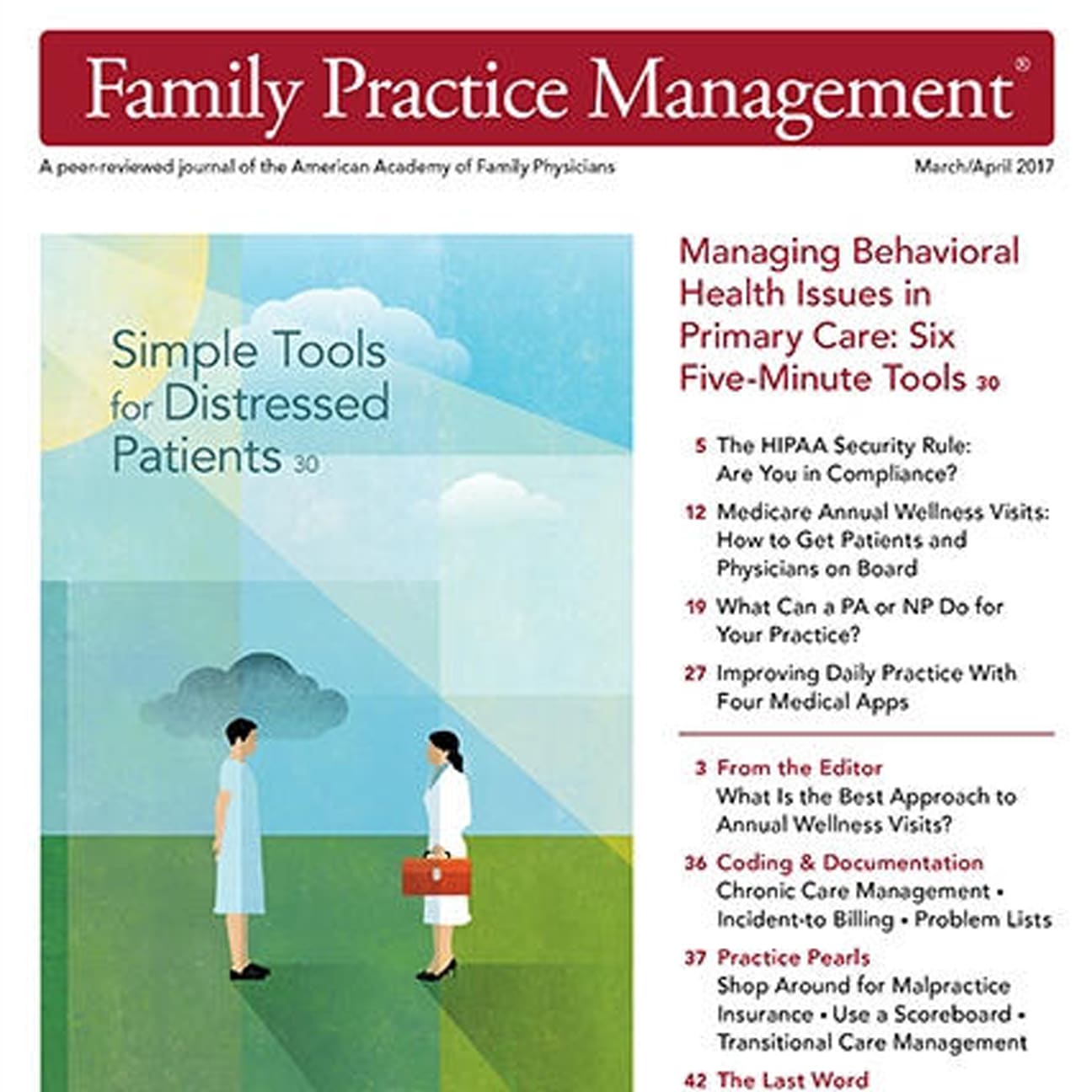 Family Practice Management®

A peer-reviewed journal of the American Academy of Family Physicians

March/April 2017

Simple Tools for Distressed Patients 30

Managing Behavioral Health Issues in Primary Care: Six Five-Minute Tools 30

5 The HIPAA Security Rule: Are You in Compliance?

12 Medicare Annual Wellness Visits: How to Get Patients and Physicians on Board

19 What Can a PA or NP Do for Your Practice?

27 Improving Daily Practice With Four Medical Apps

3 From the Editor
What Is the Best Approach to Annual Wellness Visits?

36 Coding & Documentation
Chronic Care Management • Incident-to Billing • Problem Lists

37 Practice Pearls
Shop Around for Malpractice Insurance • Use a Scoreboard • Transitional Care Management

42 The Last Word